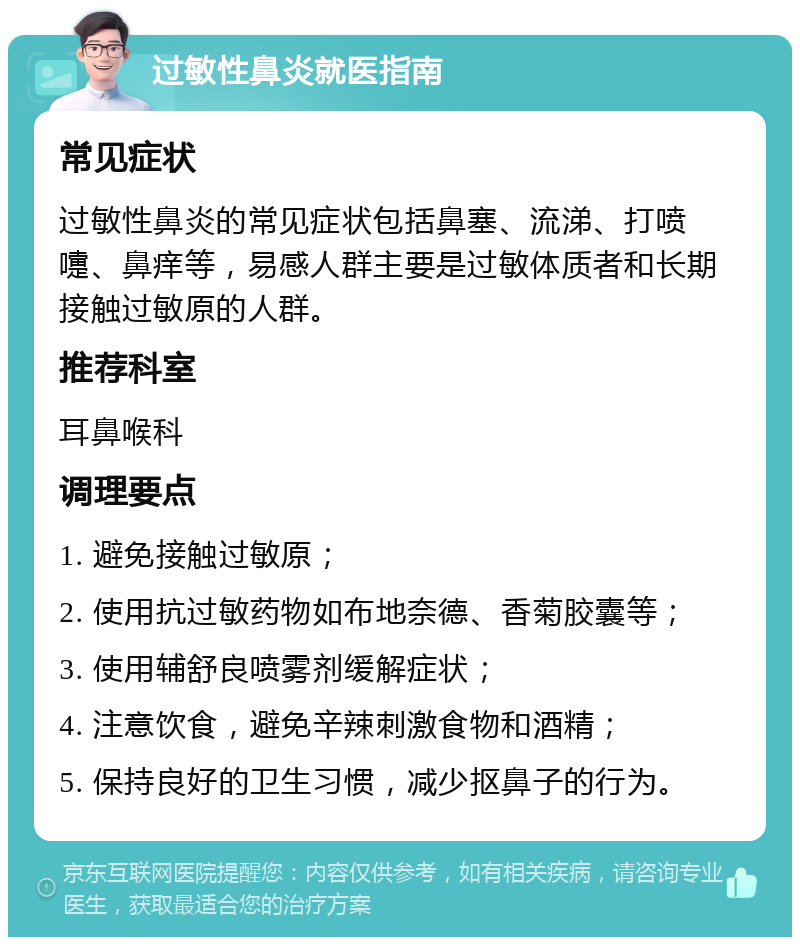 过敏性鼻炎就医指南

常见症状

过敏性鼻炎的常见症状包括鼻塞、流涕、打喷嚏、鼻痒等，易感人群主要是过敏体质者和长期接触过敏原的人群。

推荐科室

耳鼻喉科

调理要点

1. 避免接触过敏原；

2. 使用抗过敏药物如布地奈德、香菊胶囊等；

3. 使用辅舒良喷雾剂缓解症状；

4. 注意饮食，避免辛辣刺激食物和酒精；

5. 保持良好的卫生习惯，减少抠鼻子的行为。

京东互联网医院提醒您：内容仅供参考，如有相关疾病，请咨询专业医生，获取最适合您的治疗方案